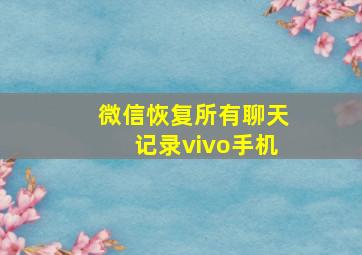 微信恢复所有聊天记录vivo手机